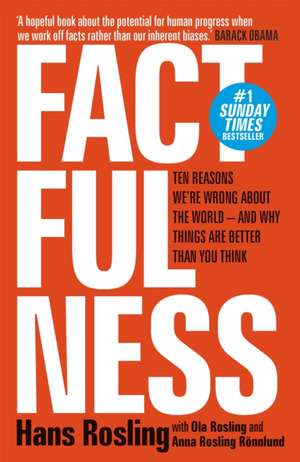 'A hopeful book about the potential for human progress when we work off facts rather than our inherent biases.' BARACK OBAMA

FACT FUL NESS

#1 SUNDAY TIMES BESTSELLER

TEN REASONS WE'RE WRONG ABOUT THE WORLD – AND WHY THINGS ARE BETTER THAN YOU THINK

Hans Rosling with Ola Rosling and Anna Rosling Rönnlund